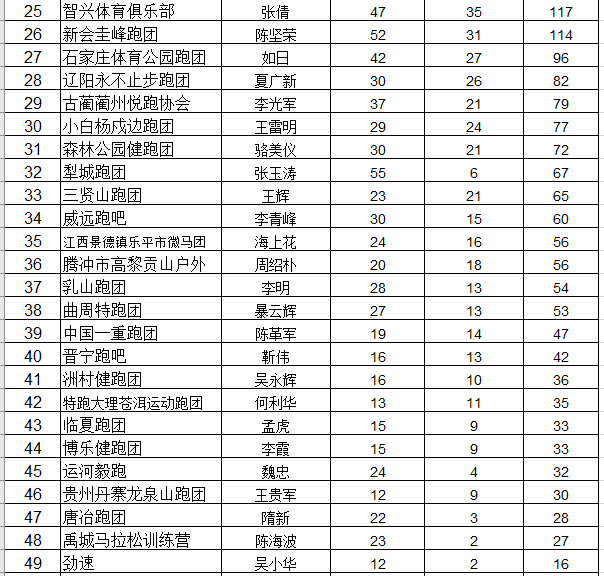 | 25 | 智兴体育俱乐部 | 张倩 | 47 | 35 | 117 |
|---|---|---|---|---|---|
| 26 | 新会圭峰跑团 | 陈坚荣 | 52 | 31 | 114 |
| 27 | 石家庄体育公园跑团 | 如日 | 42 | 27 | 96 |
| 28 | 辽阳永不止步跑团 | 夏广新 | 30 | 26 | 82 |
| 29 | 古蔺蔺州悦跑协会 | 李光军 | 37 | 21 | 79 |
| 30 | 小白杨戍边跑团 | 王雷明 | 29 | 24 | 77 |
| 31 | 森林公园健跑团 | 骆美仪 | 30 | 21 | 72 |
| 32 | 犁城跑团 | 张玉涛 | 55 | 6 | 67 |
| 33 | 三贤山跑团 | 王辉 | 23 | 21 | 65 |
| 34 | 威远跑吧 | 李青峰 | 30 | 15 | 60 |
| 35 | 江西景德镇乐平市微马团 | 海上花 | 24 | 16 | 56 |
| 36 | 腾冲市高黎贡山户外 | 周绍朴 | 20 | 18 | 56 |
| 37 | 乳山跑团 | 李明 | 28 | 13 | 54 |
| 38 | 曲周特跑团 | 暴云辉 | 27 | 13 | 53 |
| 39 | 中国一重跑团 | 陈革军 | 19 | 14 | 47 |
| 40 | 晋宁跑吧 | 靳伟 | 16 | 13 | 42 |
| 41 | 洲村健跑团 | 吴永辉 | 16 | 10 | 36 |
| 42 | 特跑大理苍洱运动跑团 | 何利华 | 13 | 11 | 35 |
| 43 | 临夏跑团 | 孟虎 | 15 | 9 | 33 |
| 44 | 博乐健跑团 | 李霞 | 15 | 9 | 33 |
| 45 | 运河毅跑 | 魏忠 | 24 | 4 | 32 |
| 46 | 贵州丹寨龙泉山跑团 | 王贵军 | 12 | 9 | 30 |
| 47 | 唐冶跑团 | 隋新 | 22 | 3 | 28 |
| 48 | 禹城马拉松训练营 | 陈海波 | 23 | 2 | 27 |
| 49 | 劲速 | 吴小华 | 12 | 2 | 16 |